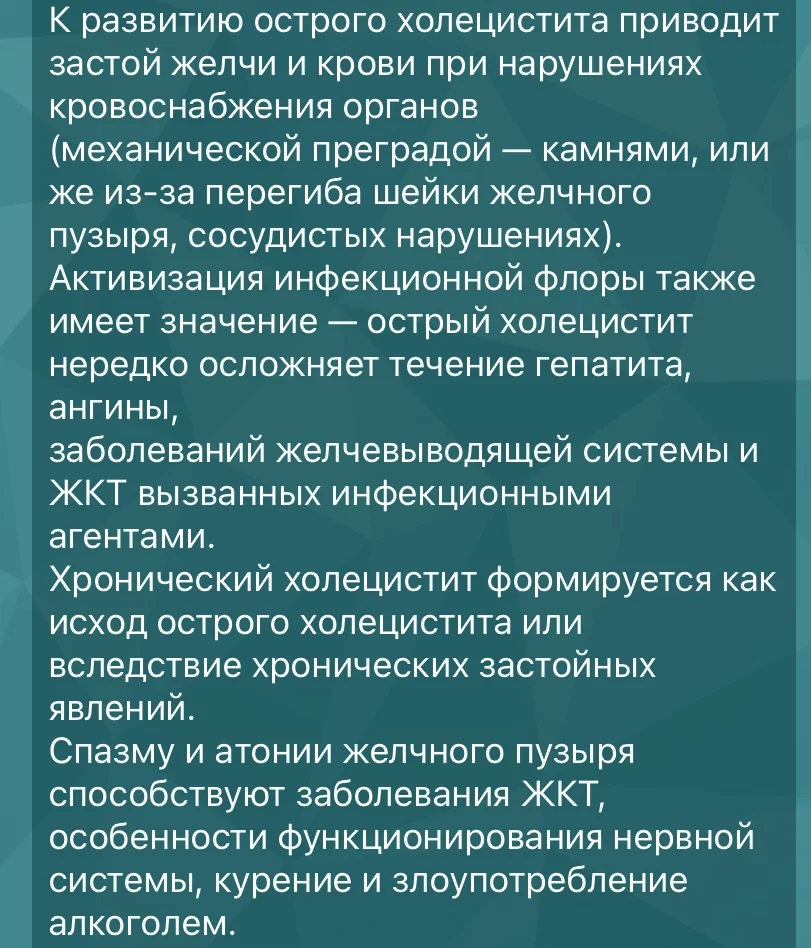 К развитию острого холецистита приводит застой желчи и крови при нарушениях кровоснабжения органов (механической преградой — камнями, или же из-за перегиба шейки желчного пузыря, сосудистых нарушениях).
Активизация инфекционной флоры также имеет значение — острый холецистит нередко осложняет течение гепатита, ангины,
заболеваний желчевыводящей системы и ЖКТ вызванных инфекционными агентами.
Хронический холецистит формируется как исход острого холецистита или вследствие хронических застойных явлений.
Спазму и атонии желчного пузыря способствуют заболевания ЖКТ, особенности функционирования нервной системы, курение и злоупотребление алкоголем.